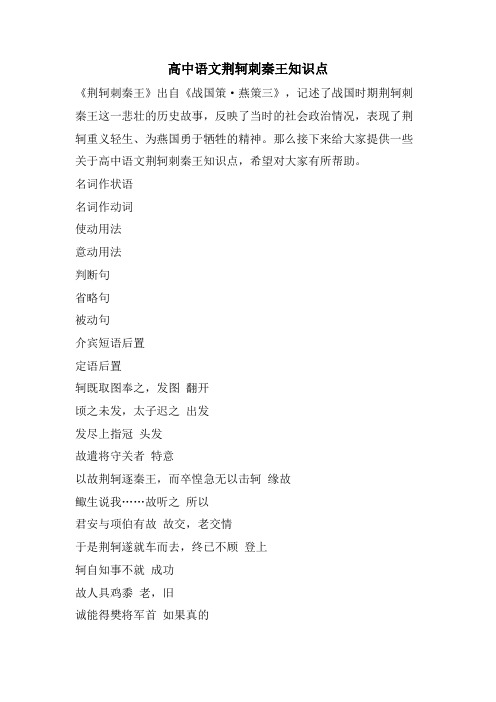 高中语文荆轲刺秦王知识点

《荆轲刺秦王》出自《战国策·燕策三》，记述了战国时期荆轲刺秦王这一悲壮的历史故事，反映了当时的社会政治情况，表现了荆轲重义轻生、为燕国勇于牺牲的精神。那么接下来给大家提供一些关于高中语文荆轲刺秦王知识点，希望对大家有所帮助。

名词作状语

名词作动词

使动用法

意动用法

判断句

省略句

被动句

介宾短语后置

定语后置

轲既取图奉之，发图 翻开

顷之未发，太子迟之 出发

发尽上指冠 头发

故遣将守关者 特意

以故荆轲逐秦王，而卒惶急无以击轲 缘故

鲰生说我……故听之 所以

君安与项伯有故 故交，老交情

于是荆轲遂就车而去，终已不顾 登上

轲自知事不就 成功

故人具鸡黍 老，旧

诚能得樊将军首 如果真的